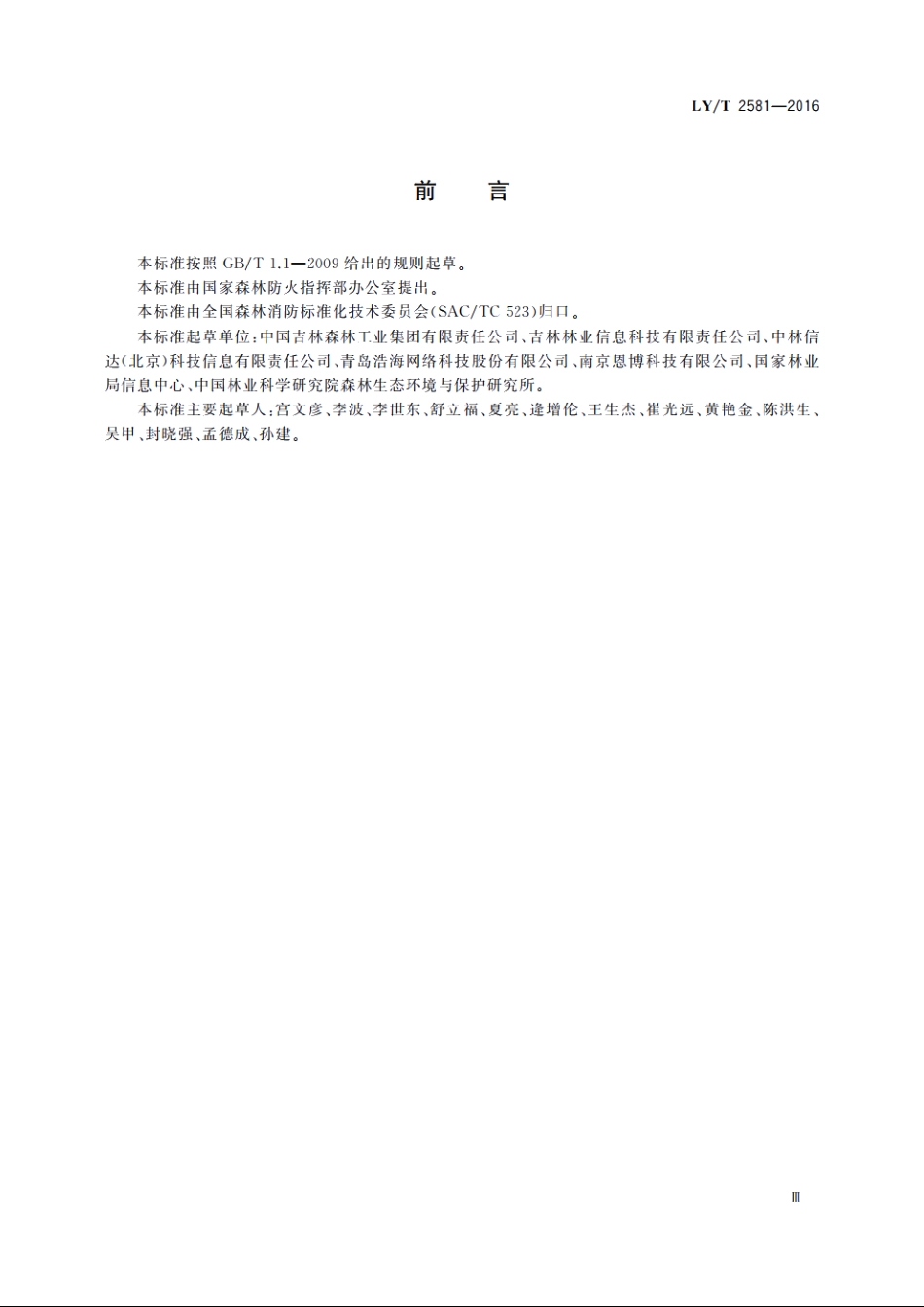 LY/T 2581—2016

前　言

本标准按照 GB/T 1.1—2009 给出的规则起草。

本标准由国家森林防火指挥部办公室提出。

本标准由全国森林消防标准化技术委员会(SAC/TC 523)归口。

本标准起草单位:中国吉林森林工业集团有限责任公司、吉林林业信息科技有限责任公司、中林信达(北京)科技信息有限责任公司、青岛浩海网络科技股份有限公司、南京恩博科技有限公司、国家林业局信息中心、中国林业科学研究院森林生态环境与保护研究所。

本标准主要起草人:宫文彦、李波、李世东、舒立福、夏亮、逄增伦、王生杰、崔光远、黄艳金、陈洪生、吴甲、封晓强、孟德成、孙建。

Ⅲ